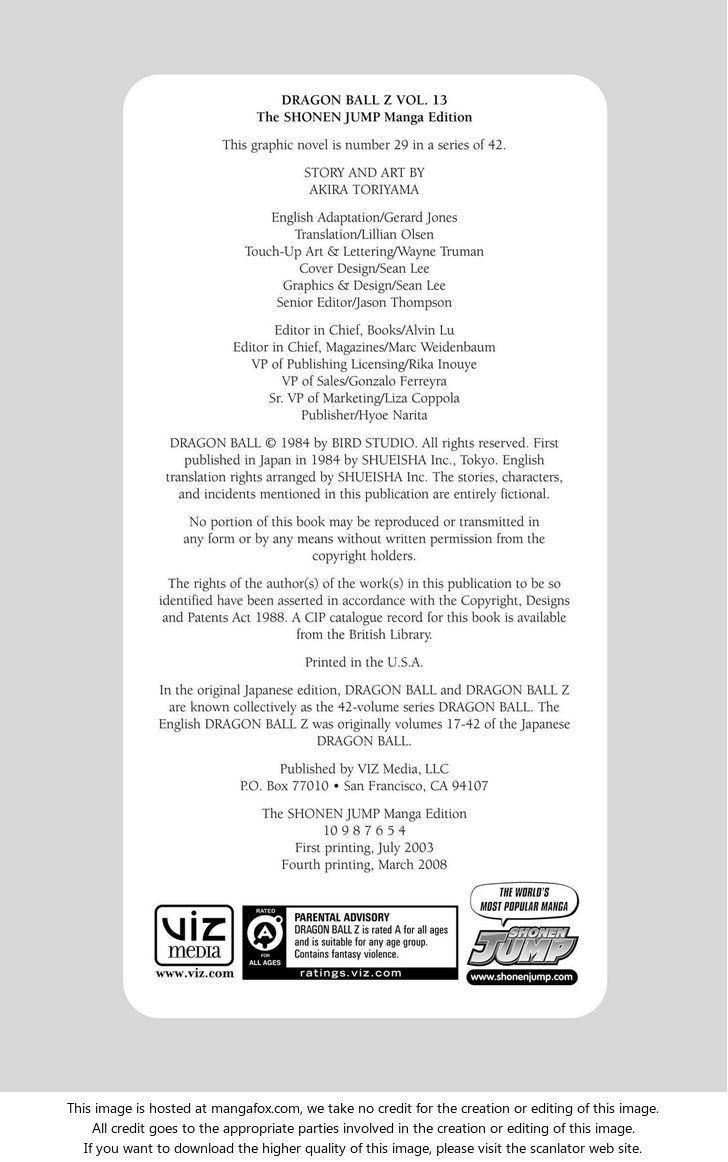 DRAGON BALL Z VOL. 13
The SHONEN JUMP Manga Edition

This graphic novel is number 29 in a series of 42.

STORY AND ART BY
AKIRA TORIYAMA

English Adaptation/Gerard Jones
Translation/Lillian Olsen
Touch-Up Art & Lettering/Wayne Truman
Cover Design/Sean Lee
Graphics & Design/Sean Lee
Senior Editor/Jason Thompson

Editor in Chief, Books/Alvin Lu
Editor in Chief, Magazines/Marc Weidenbaum
VP of Publishing Licensing/Rika Inouye
VP of Sales/Gonzalo Ferreyra
Sr. VP of Marketing/Liza Coppola
Publisher/Hyoe Narita

DRAGON BALL © 1984 by BIRD STUDIO. All rights reserved. First published in Japan in 1984 by SHUEISHA Inc., Tokyo. English translation rights arranged by SHUEISHA Inc. The stories, characters, and incidents mentioned in this publication are entirely fictional.

No portion of this book may be reproduced or transmitted in any form or by any means without written permission from the copyright holders.

The rights of the author(s) of the work(s) in this publication to be so identified have been asserted in accordance with the Copyright, Designs and Patents Act 1988. A CIP catalogue record for this book is available from the British Library.

Printed in the U.S.A.

In the original Japanese edition, DRAGON BALL and DRAGON BALL Z are known collectively as the 42-volume series DRAGON BALL. The English DRAGON BALL Z was originally volumes 17-42 of the Japanese DRAGON BALL.

Published by VIZ Media, LLC
P.O. Box 77010 • San Francisco, CA 94107

The SHONEN JUMP Manga Edition
10 9 8 7 6 5 4
First printing, July 2003
Fourth printing, March 2008

VIZ media
www.viz.com

RATED A FOR ALL AGES
PARENTAL ADVISORY
DRAGON BALL Z is rated A for all ages and is suitable for any age group. Contains fantasy violence.
ratings.viz.com

THE WORLD'S MOST POPULAR MANGA
SHONEN JUMP
www.shonenjump.com

This image is hosted at mangafox.com, we take no credit for the creation or editing of this image.
All credit goes to the appropriate parties involved in the creation or editing of this image.
If you want to download the higher quality of this image, please visit the scanlator web site.